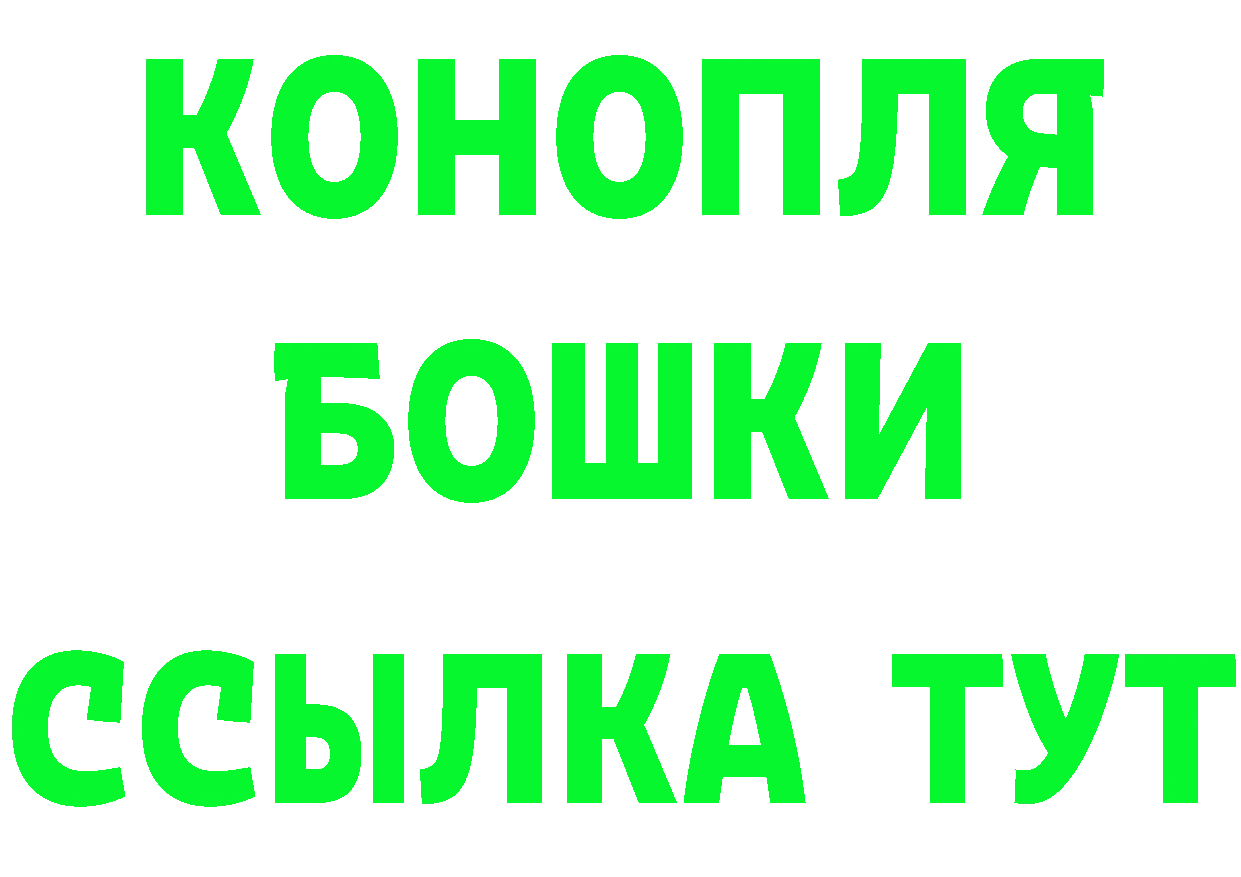 КОНОПЛЯ
БОШКИ
ССЫЛКА ТУТ